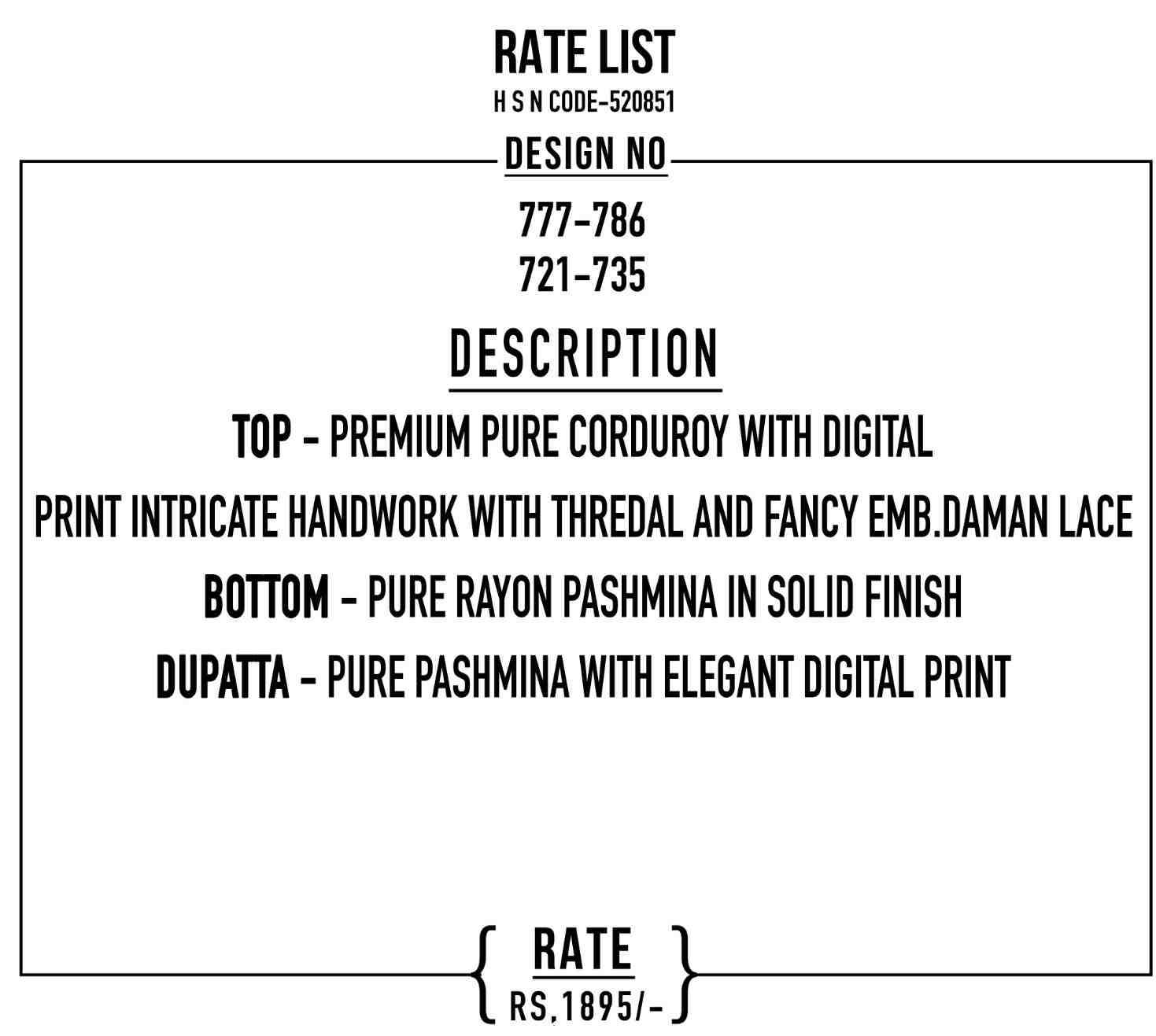 RATE LIST
H S N CODE-520851

DESIGN NO

777-786
721-735

DESCRIPTION

TOP - PREMIUM PURE CORDUROY WITH DIGITAL PRINT INTRICATE HANDWORK WITH THREDAL AND FANCY EMB.DAMAN LACE

BOTTOM - PURE RAYON PASHMINA IN SOLID FINISH

DUPATTA - PURE PASHMINA WITH ELEGANT DIGITAL PRINT

RATE
RS,1895/-